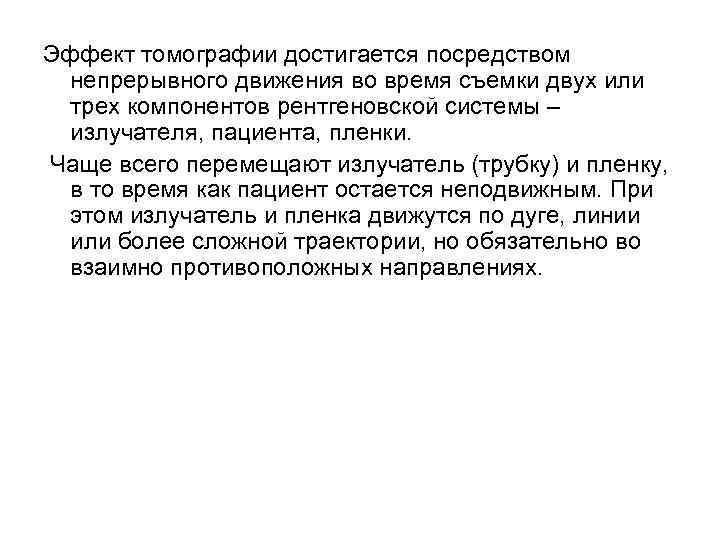 Эффект томографии достигается посредством непрерывного движения во время съемки двух или трех компонентов рентгеновской системы – излучателя, пациента, пленки.

Чаще всего перемещают излучатель (трубку) и пленку, в то время как пациент остается неподвижным. При этом излучатель и пленка движутся по дуге, линии или более сложной траектории, но обязательно во взаимно противоположных направлениях.